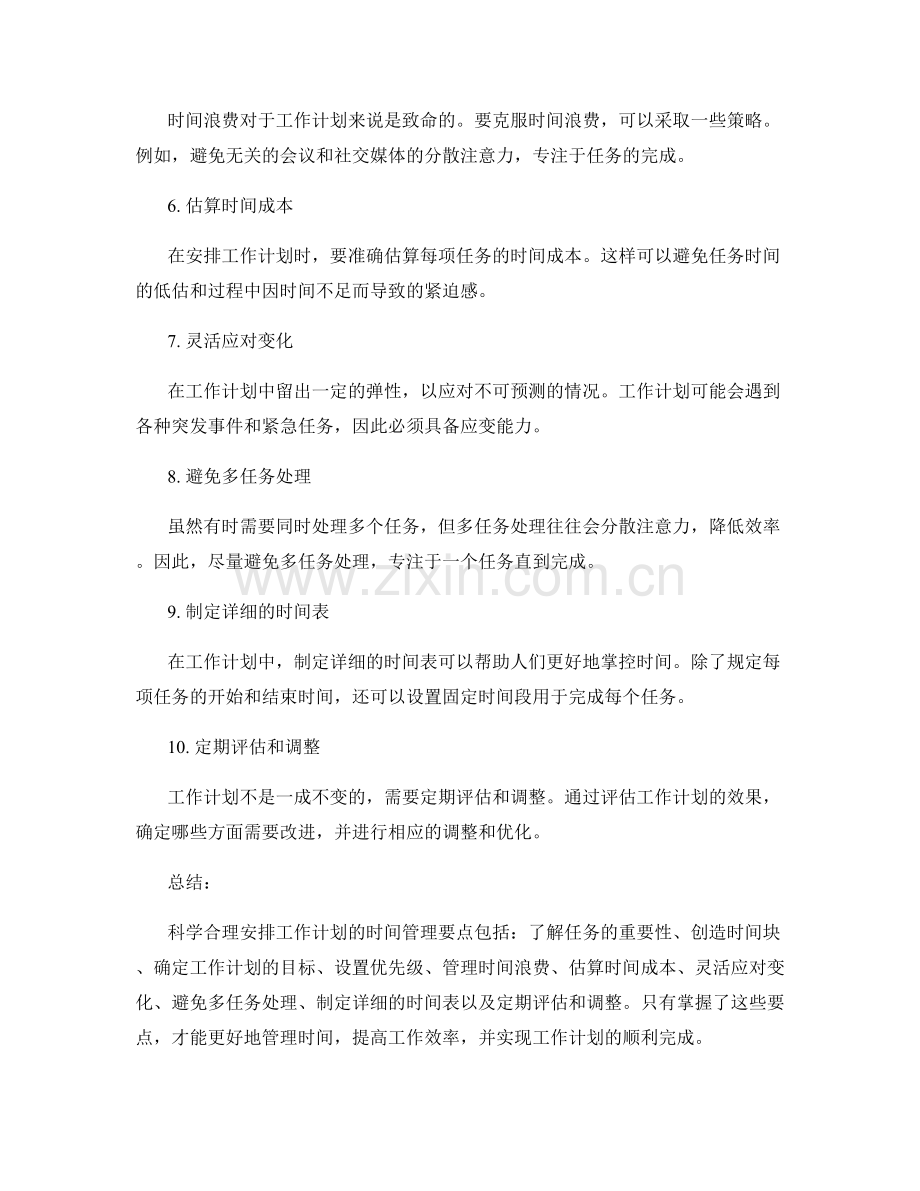 时间浪费对于工作计划来说是致命的。要克服时间浪费，可以采取一些策略。例如，避免无关的会议和社交媒体的分散注意力，专注于任务的完成。

6.估算时间成本

在安排工作计划时，要准确估算每项任务的时间成本。这样可以避免任务时间的低估和过程中因时间不足而导致的紧迫感。

7.灵活应对变化

在工作计划中留出一定的弹性，以应对不可预测的情况。工作计划可能会遇到各种突发事件和紧急任务，因此必须具备应变能力。

8.避免多任务处理

虽然有时需要同时处理多个任务，但多任务处理往往会分散注意力，降低效率。因此，尽量避免多任务处理，专注于一个任务直到完成。

9.制定详细的时间表

在工作计划中，制定详细的时间表可以帮助人们更好地掌控时间。除了规定每项任务的开始和结束时间，还可以设置固定时间段用于完成每个任务。

10.定期评估和调整

工作计划不是一成不变的，需要定期评估和调整。通过评估工作计划的效果，确定哪些方面需要改进，并进行相应的调整和优化。

总结：

科学合理安排工作计划的时间管理要点包括：了解任务的重要性、创造时间块、确定工作计划的目标、设置优先级、管理时间浪费、估算时间成本、灵活应对变化、避免多任务处理、制定详细的时间表以及定期评估和调整。只有掌握了这些要点，才能更好地管理时间，提高工作效率，并实现工作计划的顺利完成。

www.zixin.com.cn